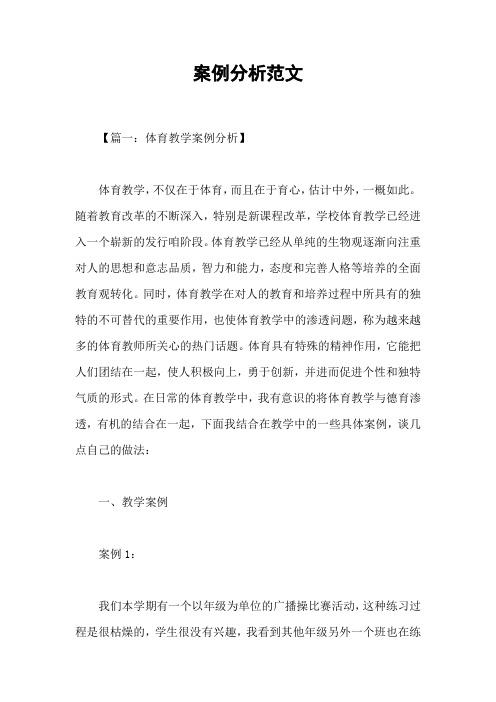 案例分析范文

【篇一：体育教学案例分析】

体育教学，不仅在于体育，而且在于育心，估计中外，一概如此。随着教育改革的不断深入，特别是新课程改革，学校体育教学已经进入一个崭新的发行咱阶段。体育教学已经从单纯的生物观逐渐向注重对人的思想和意志品质，智力和能力，态度和完善人格等培养的全面教育观转化。同时，体育教学在对人的教育和培养过程中所具有的独特的不可替代的重要作用，也使体育教学中的渗透问题，称为越来越多的体育教师所关心的热门话题。体育具有特殊的精神作用，它能把人们团结在一起，使人积极向上，勇于创新，并进而促进个性和独特气质的形式。在日常的体育教学中，我有意识的将体育教学与德育渗透，有机的结合在一起，下面我结合在教学中的一些具体案例，谈几点自己的做法：

一、教学案例

案例 1：

我们本学期有一个以年级为单位的广播操比赛活动，这种练习过程是很枯燥的，学生很没有兴趣，我看到其他年级另外一个班也在练